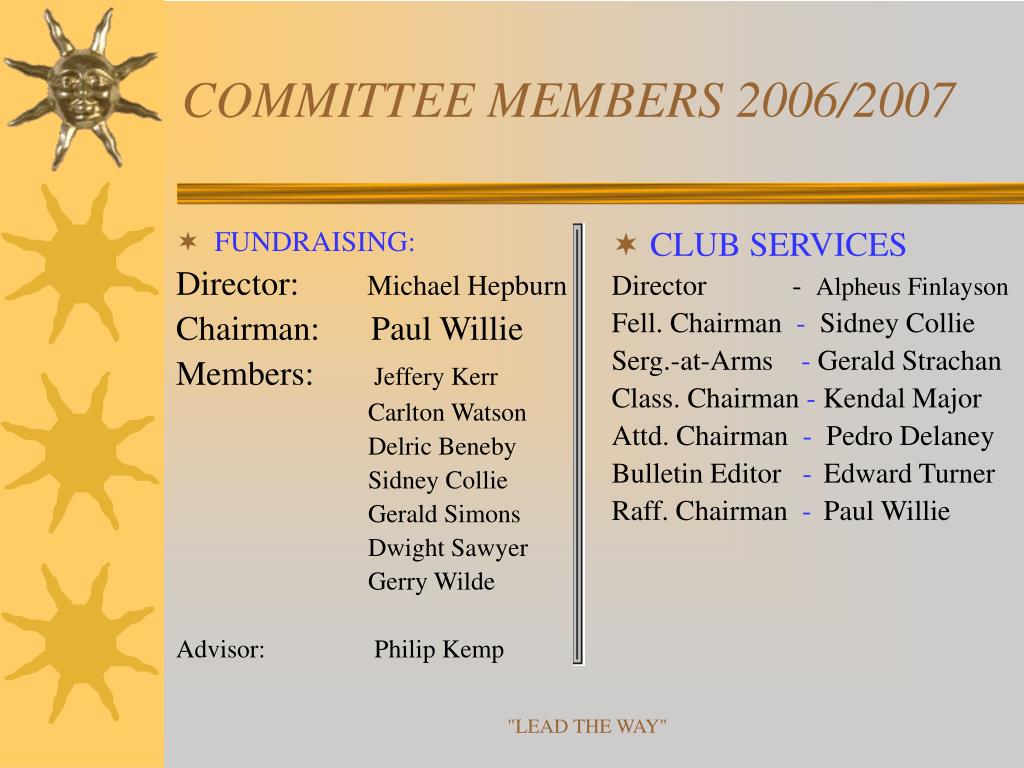 COMMITTEE MEMBERS 2006/2007

FUNDRAISING:
Director: Michael Hepburn
Chairman: Paul Willie
Members: Jeffery Kerr
Carlton Watson
Delric Beneby
Sidney Collie
Gerald Simons
Dwight Sawyer
Gerry Wilde

Advisor: Philip Kemp

CLUB SERVICES
Director - Alpheus Finlayson
Fell. Chairman - Sidney Collie
Serg.-at-Arms - Gerald Strachan
Class. Chairman - Kendal Major
Attd. Chairman - Pedro Delaney
Bulletin Editor - Edward Turner
Raff. Chairman - Paul Willie

"LEAD THE WAY"